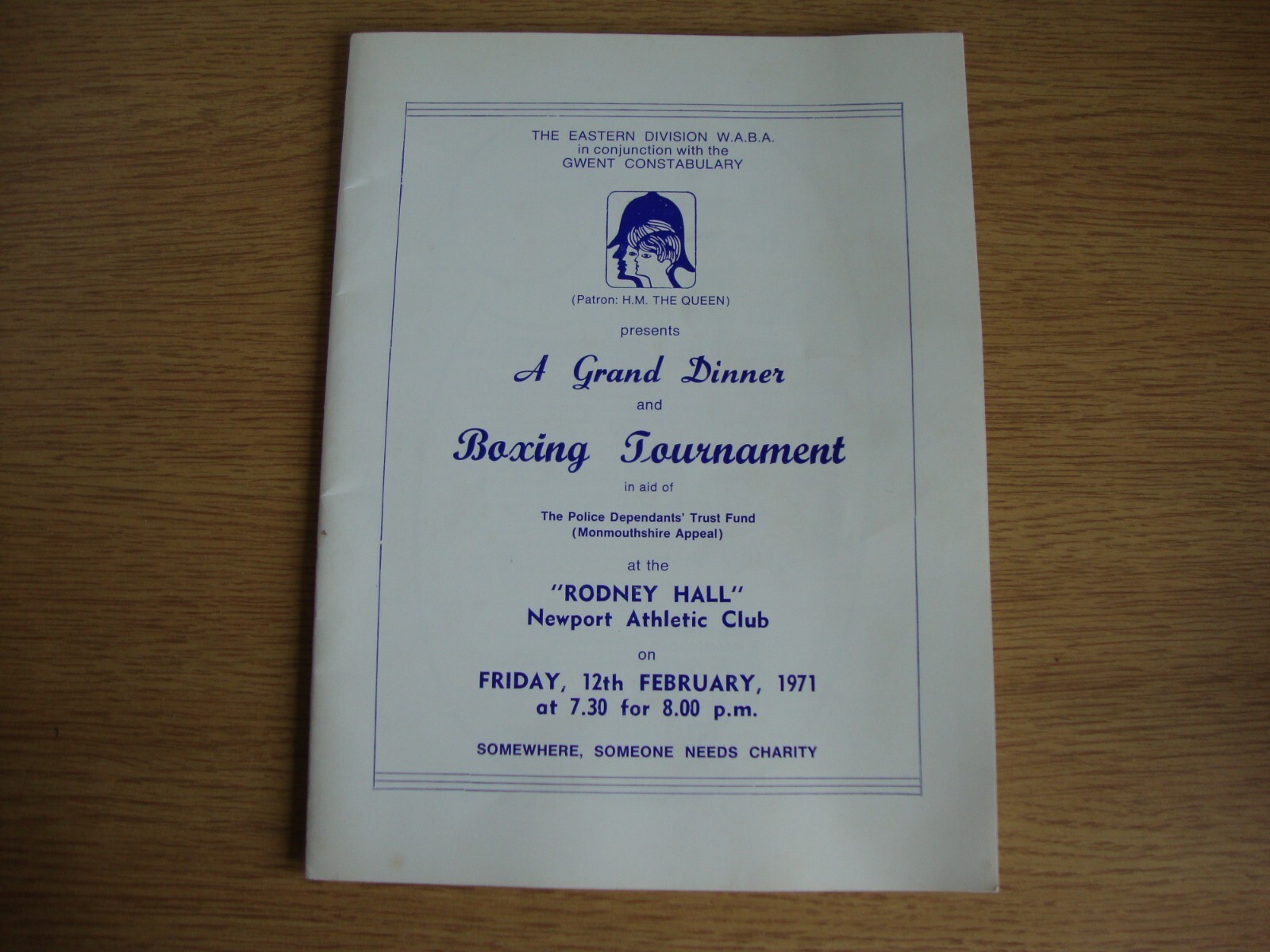 THE EASTERN DIVISION W.A.B.A.
in conjunction with the
GWENT CONSTABULARY

(Patron: H.M. THE QUEEN)

presents

A Grand Dinner

and

Boxing Tournament

in aid of

The Police Dependants' Trust Fund
(Monmouthshire Appeal)

at the

"RODNEY HALL"
Newport Athletic Club

on

FRIDAY, 12th FEBRUARY, 1971
at 7.30 for 8.00 p.m.

SOMEWHERE, SOMEONE NEEDS CHARITY